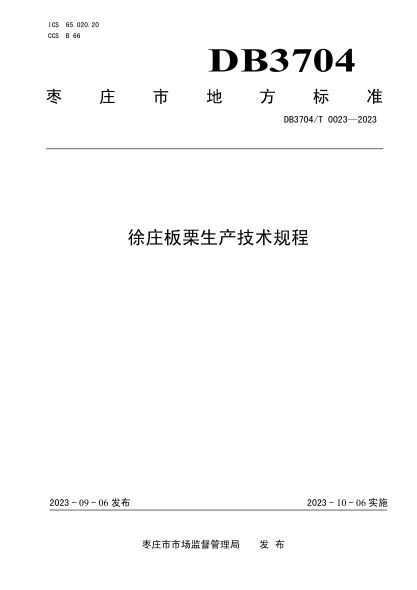 ICS 65.020.20
CCS B 66

DB3704

枣庄市地方标准

DB3704/T 0023—2023

徐庄板栗生产技术规程

2023 - 09 - 06 发布

2023 - 10 - 06 实施

枣庄市市场监督管理局 发布